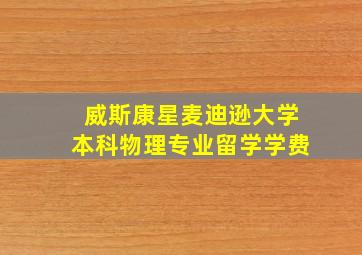 威斯康星麦迪逊大学
本科物理专业留学学费